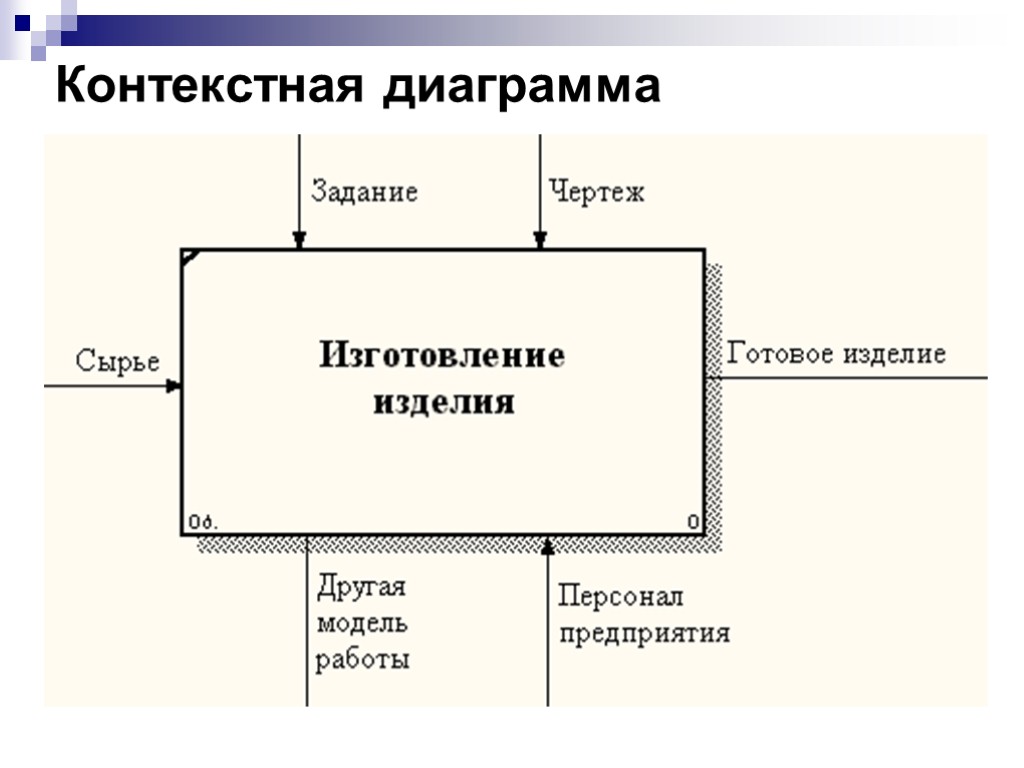 Контекстная диаграмма

Задание

Чертеж

Сырье

Изготовление изделия

Готовое изделие

0б.

0

Другая модель работы

Персонал предприятия